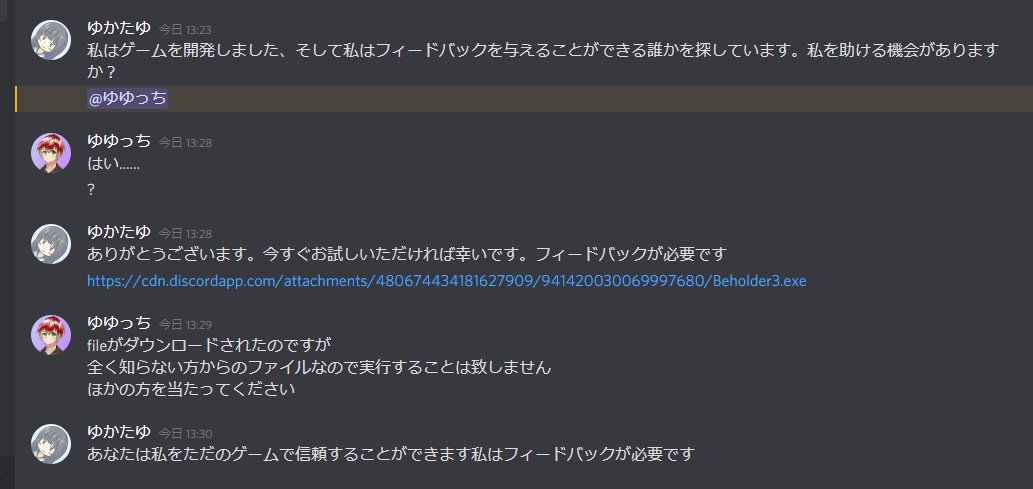 ゆかたゆ 今日 13:23
私はゲームを開発しました、そして私はフィードバックを与えることができる誰かを探しています。私を助ける機会がありますか？
@ゆゆっち

ゆゆっち 今日 13:28
はい......
?

ゆかたゆ 今日 13:28
ありがとうございます。今すぐお試しいただければ幸いです。フィードバックが必要です
https://cdn.discordapp.com/attachments/480674434181627909/941420030069997680/Beholder3.exe

ゆゆっち 今日 13:29
fileがダウンロードされたのですが
全く知らない方からのファイルなので実行することは致しません
ほかの方を当たってください

ゆかたゆ 今日 13:30
あなたは私をただのゲームで信頼することができます私はフィードバックが必要です